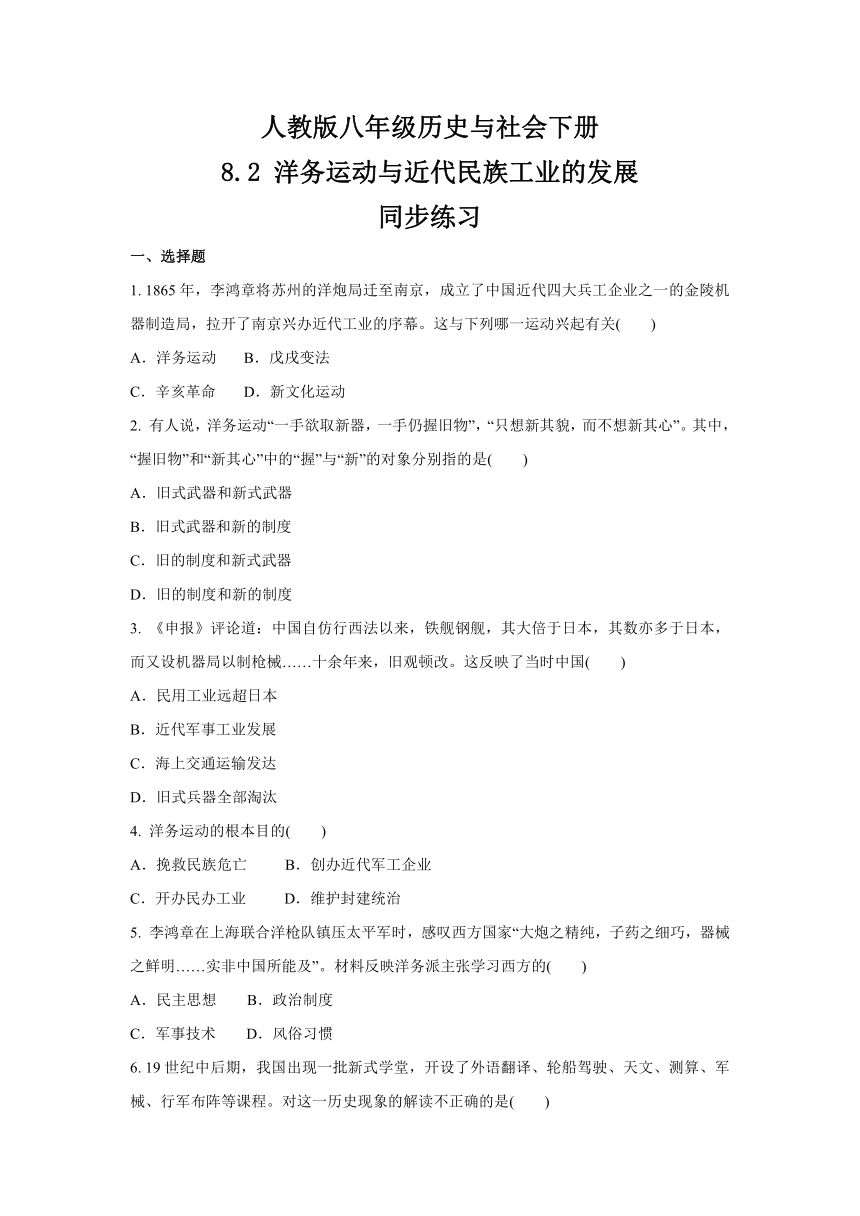 人教版八年级历史与社会下册
8.2 洋务运动与近代民族工业的发展
同步练习

一、选择题

1. 1865 年，李鸿章将苏州的洋炮局迁至南京，成立了中国近代四大兵工企业之一的金陵机器制造局，拉开了南京兴办近代工业的序幕。这与下列哪一运动兴起有关(　　)

A．洋务运动　　B．戊戌变法

C．辛亥革命　　D．新文化运动

2. 有人说，洋务运动“一手欲取新器，一手仍握旧物”，“只想新其貌，而不想新其心”。其中，“握旧物”和“新其心”中的“握”与“新”的对象分别指的是(　　)

A．旧式武器和新式武器

B．旧式武器和新的制度

C．旧的制度和新式武器

D．旧的制度和新的制度

3. 《申报》评论道：中国自仿行西法以来，铁舰钢舰，其大倍于日本，其数亦多于日本，而又设机器局以制枪械……十余年来，旧观顿改。这反映了当时中国(　　)

A．民用工业远超日本

B．近代军事工业发展

C．海上交通运输发达

D．旧式兵器全部淘汰

4. 洋务运动的根本目的(　　)

A．挽救民族危亡　　B．创办近代军工企业

C．开办民办工业　　D．维护封建统治

5. 李鸿章在上海联合洋枪队镇压太平军时，感叹西方国家“大炮之精纯，子药之细巧，器械之鲜明……实非中国所能及”。材料反映洋务派主张学习西方的(　　)

A．民主思想　　B．政治制度

C．军事技术　　D．风俗习惯

6. 19 世纪中后期，我国出现一批新式学堂，开设了外语翻译、轮船驾驶、天文、测算、军械、行军布阵等课程。对这一历史现象的解读不正确的是(　　)